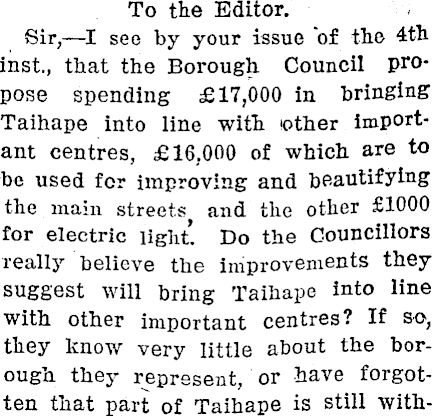 To the Editor.

Sir,—I see by your issue of the 4th inst., that the Borough Council propose spending £17,000 in bringing Taihape into line with other important centres, £16,000 of which are to be used for improving and beautifying the main streets, and the other £1000 for electric light. Do the Councillors really believe the improvements they suggest will bring Taihape into line with other important centres? If so, they know very little about the borough they represent, or have forgotten that part of Taihape is still with-